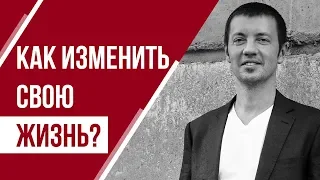 КАК ИЗМЕНИТЬ
СВОЮ
ЖИЗНЬ?